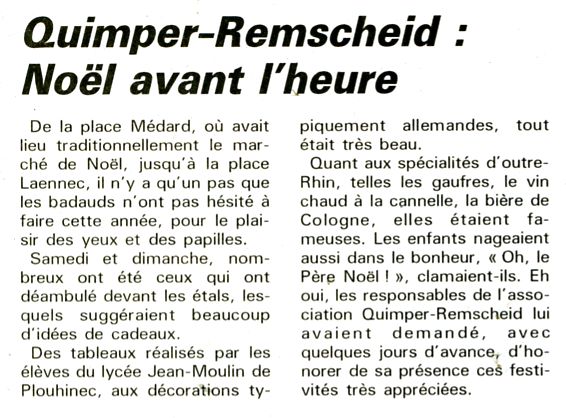 Quimper-Remscheid : Noël avant l'heure

De la place Médard, où avait lieu traditionnellement le marché de Noël, jusqu'à la place Laennec, il n'y a qu'un pas que les badauds n'ont pas hésité à faire cette année, pour le plaisir des yeux et des papilles.

Samedi et dimanche, nombreux ont été ceux qui ont déambulé devant les étals, lesquels suggéraient beaucoup d'idées de cadeaux.

Des tableaux réalisés par les élèves du lycée Jean-Moulin de Plouhinec, aux décorations typiquement allemandes, tout était très beau.

Quant aux spécialités d'outre-Rhin, telles les gaufres, le vin chaud à la cannelle, la bière de Cologne, elles étaient fameuses. Les enfants nageaient aussi dans le bonheur, « Oh, le Père Noël ! », clamaient-ils. Eh oui, les responsables de l'association Quimper-Remscheid lui avaient demandé, avec quelques jours d'avance, d'honorer de sa présence ces festivités très appréciées.